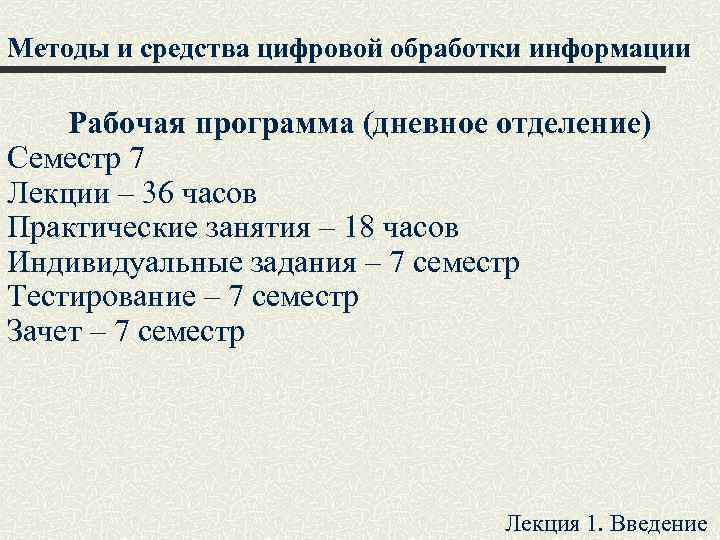 Методы и средства цифровой обработки информации

Рабочая программа (дневное отделение)

Семестр 7
Лекции – 36 часов
Практические занятия – 18 часов
Индивидуальные задания – 7 семестр
Тестирование – 7 семестр
Зачет – 7 семестр

Лекция 1. Введение